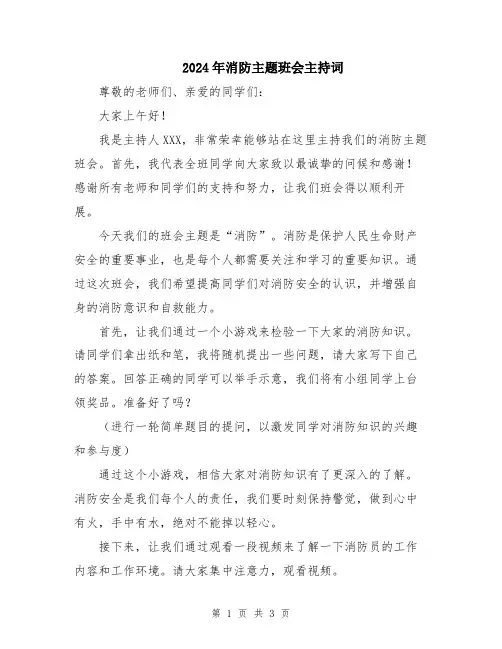 2024年消防主题班会主持词

尊敬的老师们、亲爱的同学们：

大家上午好！

我是主持人XXX，非常荣幸能够站在这里主持我们的消防主题班会。首先，我代表全班同学向大家致以最诚挚的问候和感谢！感谢所有老师和同学们的支持和努力，让我们班会得以顺利开展。

今天我们的班会主题是“消防”。消防是保护人民生命财产安全的重要事业，也是每个人都需要关注和学习的重要知识。通过这次班会，我们希望提高同学们对消防安全的认识，并增强自身的消防意识和自救能力。

首先，让我们通过一个小游戏来检验一下大家的消防知识。请同学们拿出纸和笔，我将随机提出一些问题，请大家写下自己的答案。回答正确的同学可以举手示意，我们将有小组同学上台领奖品。准备好了吗？

（进行一轮简单题目的提问，以激发同学对消防知识的兴趣和参与度）

通过这个小游戏，相信大家对消防知识有了更深入的了解。消防安全是我们每个人的责任，我们要时刻保持警觉，做到心中有火，手中有水，绝对不能掉以轻心。

接下来，让我们通过观看一段视频来了解一下消防员的工作内容和工作环境。请大家集中注意力，观看视频。

第 1 页 共 3 页